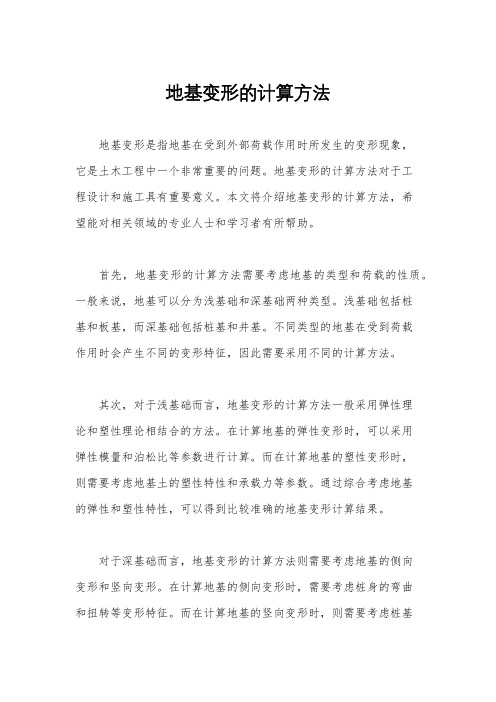 地基变形的计算方法

地基变形是指地基在受到外部荷载作用时所发生的变形现象，它是土木工程中一个非常重要的问题。地基变形的计算方法对于工程设计和施工具有重要意义。本文将介绍地基变形的计算方法，希望能对相关领域的专业人士和学习者有所帮助。

首先，地基变形的计算方法需要考虑地基的类型和荷载的性质。一般来说，地基可以分为浅基础和深基础两种类型。浅基础包括桩基和板基，而深基础包括桩基和井基。不同类型的地基在受到荷载作用时会产生不同的变形特征，因此需要采用不同的计算方法。

其次，对于浅基础而言，地基变形的计算方法一般采用弹性理论和塑性理论相结合的方法。在计算地基的弹性变形时，可以采用弹性模量和泊松比等参数进行计算。而在计算地基的塑性变形时，则需要考虑地基土的塑性特性和承载力等参数。通过综合考虑地基的弹性和塑性特性，可以得到比较准确的地基变形计算结果。

对于深基础而言，地基变形的计算方法则需要考虑地基的侧向变形和竖向变形。在计算地基的侧向变形时，需要考虑桩身的弯曲和扭转等变形特征。而在计算地基的竖向变形时，则需要考虑桩基